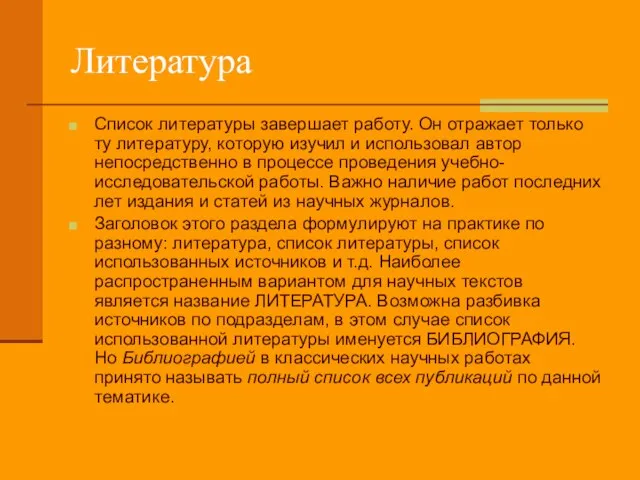 Литература

Список литературы завершает работу. Он отражает только ту литературу, которую изучил и использовал автор непосредственно в процессе проведения учебно-исследовательской работы. Важно наличие работ последних лет издания и статей из научных журналов.

Заголовок этого раздела формулируют на практике по разному: литература, список литературы, список использованных источников и т.д. Наиболее распространенным вариантом для научных текстов является название ЛИТЕРАТУРА. Возможна разбивка источников по подразделам, в этом случае список использованной литературы именуется БИБЛИОГРАФИЯ. Но Библиографией в классических научных работах принято называть полный список всех публикаций по данной тематике.